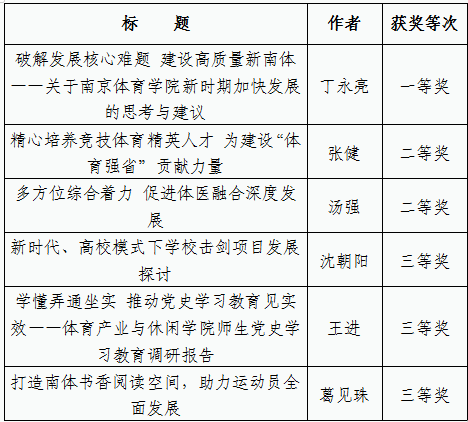 | 标　　题 | 作者 | 获奖等次 |
|---|---|---|
| 破解发展核心难题 建设高质量新南体——关于南京体育学院新时期加快发展的思考与建议 | 丁永亮 | 一等奖 |
| 精心培养竞技体育精英人才 为建设“体育强省” 贡献力量 | 张健 | 二等奖 |
| 多方位综合着力 促进体医融合深度发展 | 汤强 | 二等奖 |
| 新时代、高校模式下学校击剑项目发展探讨 | 沈朝阳 | 三等奖 |
| 学懂弄通坐实 推动党史学习教育见实效——体育产业与休闲学院师生党史学习教育调研报告 | 王进 | 三等奖 |
| 打造南体书香阅读空间，助力运动员全面发展 | 葛见珠 | 三等奖 |